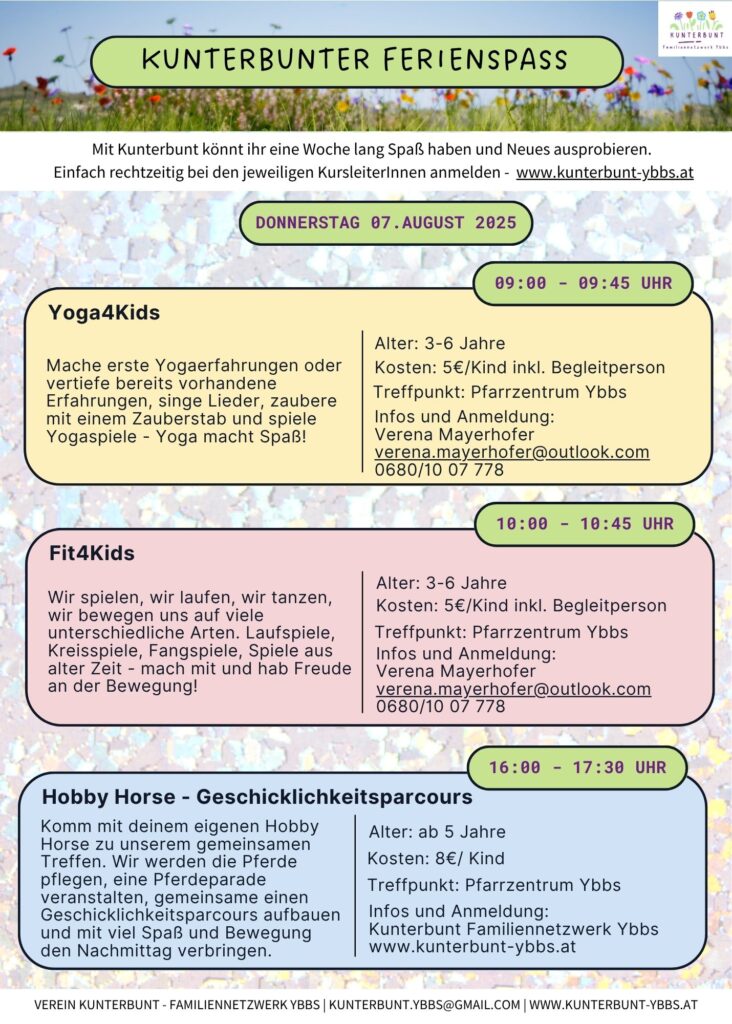 KUNTERBUNT Familiennetzwerk Ybbs

KUNTERBUNTER FERIENSPASS

Mit Kunterbunt könnt ihr eine Woche lang Spaß haben und Neues ausprobieren. Einfach rechtzeitig bei den jeweiligen KursleiterInnen anmelden - www.kunterbunt-ybbs.at

DONNERSTAG 07.AUGUST 2025

09:00 - 09:45 UHR

Yoga4Kids

Mache erste Yogaerfahrungen oder vertiefe bereits vorhandene Erfahrungen, singe Lieder, zaubere mit einem Zauberstab und spiele Yogaspiele - Yoga macht Spaß!

Alter: 3-6 Jahre
Kosten: 5€/Kind inkl. Begleitperson
Treffpunkt: Pfarrzentrum Ybbs
Infos und Anmeldung:
Verena Mayerhofer
verena.mayerhofer@outlook.com
0680/10 07 778

10:00 - 10:45 UHR

Fit4Kids

Wir spielen, wir laufen, wir tanzen, wir bewegen uns auf viele unterschiedliche Arten. Laufspiele, Kreisspiele, Fangspiele, Spiele aus alter Zeit - mach mit und hab Freude an der Bewegung!

Alter: 3-6 Jahre
Kosten: 5€/Kind inkl. Begleitperson
Treffpunkt: Pfarrzentrum Ybbs
Infos und Anmeldung:
Verena Mayerhofer
verena.mayerhofer@outlook.com
0680/10 07 778

16:00 - 17:30 UHR

Hobby Horse - Geschicklichkeitsparcours

Komm mit deinem eigenen Hobby Horse zu unserem gemeinsamen Treffen. Wir werden die Pferde pflegen, eine Pferdeparade veranstalten, gemeinsame einen Geschicklichkeitsparcours aufbauen und mit viel Spaß und Bewegung den Nachmittag verbringen.

Alter: ab 5 Jahre
Kosten: 8€/ Kind
Treffpunkt: Pfarrzentrum Ybbs
Infos und Anmeldung:
Kunterbunt Familiennetzwerk Ybbs
www.kunterbunt-ybbs.at

VEREIN KUNTERBUNT - FAMILIENNETZWERK YBBS | KUNTERBUNT.YBBS@GMAIL.COM | WWW.KUNTERBUNT-YBBS.AT